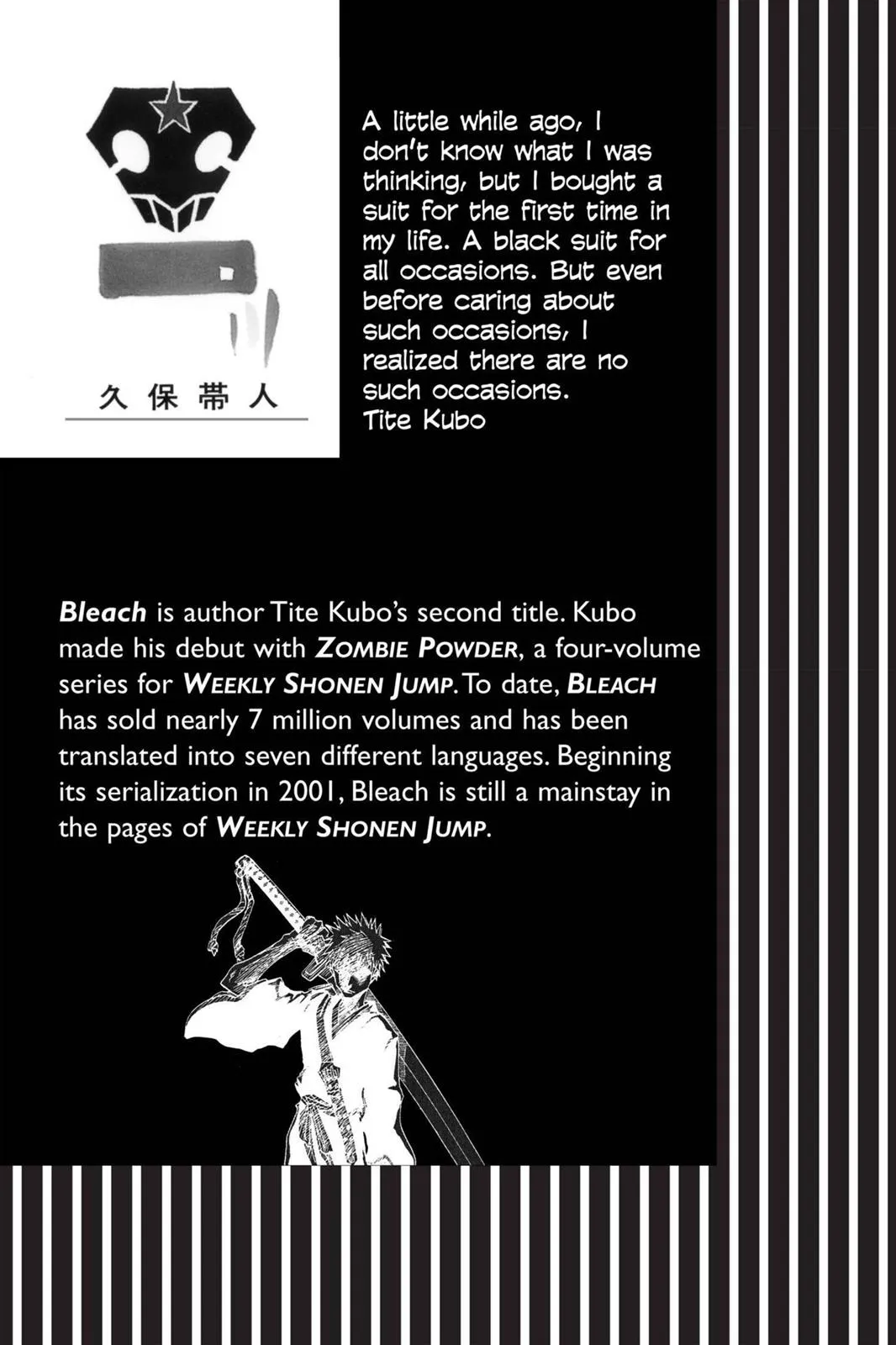 久保帯人

A little while ago, I don't know what I was thinking, but I bought a suit for the first time in my life. A black suit for all occasions. But even before caring about such occasions, I realized there are no such occasions.
Tite Kubo

Bleach is author Tite Kubo's second title. Kubo made his debut with ZOMBIE POWDER, a four-volume series for WEEKLY SHONEN JUMP. To date, BLEACH has sold nearly 7 million volumes and has been translated into seven different languages. Beginning its serialization in 2001, Bleach is still a mainstay in the pages of WEEKLY SHONEN JUMP.